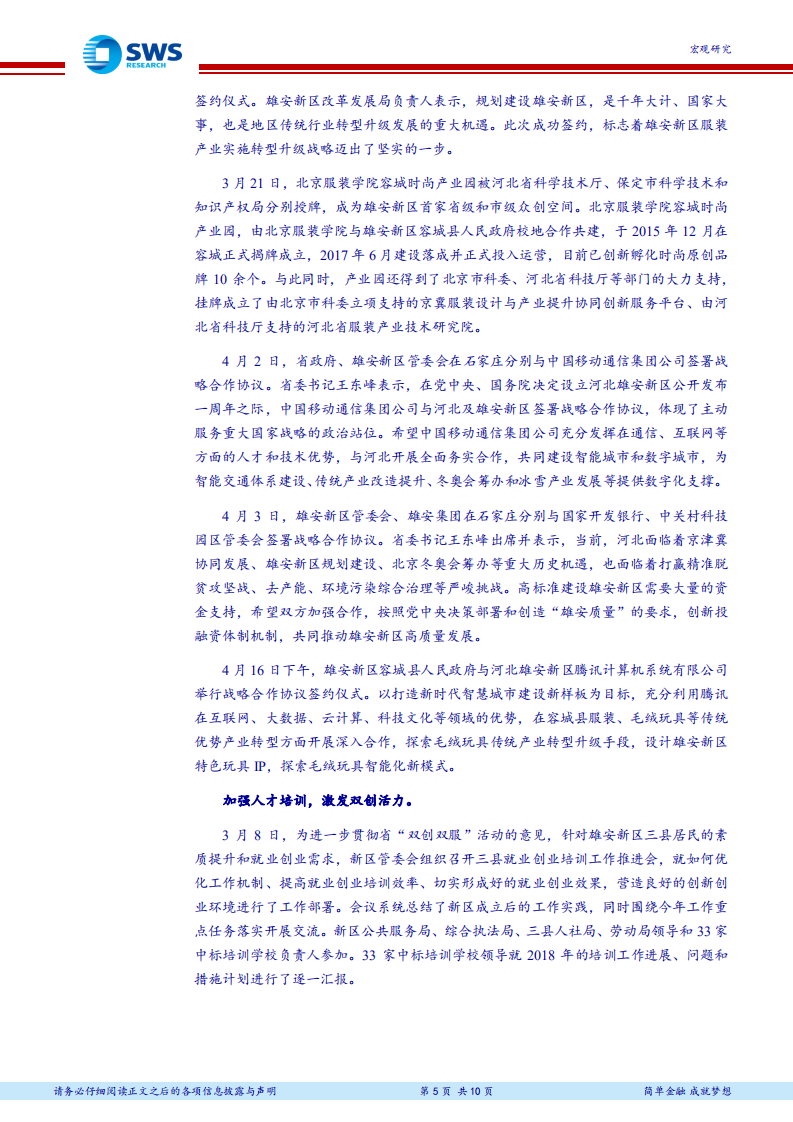 SWS RESEARCH

宏观研究

签约仪式。雄安新区改革发展局负责人表示，规划建设雄安新区，是千年大计、国家大事，也是地区传统行业转型升级发展的重大机遇。此次成功签约，标志着雄安新区服装产业实施转型升级战略迈出了坚实的一步。

3月21日，北京服装学院容城时尚产业园被河北省科学技术厅、保定市科学技术和知识产权局分别授牌，成为雄安新区首家省级和市级众创空间。北京服装学院容城时尚产业园，由北京服装学院与雄安新区容城县人民政府校地合作共建，于2015年12月在容城正式揭牌成立，2017年6月建设落成并正式投入运营，目前已创新孵化时尚原创品牌10余个。与此同时，产业园还得到了北京市科委、河北省科技厅等部门的大力支持，挂牌成立了由北京市科委立项支持的京冀服装设计与产业提升协同创新服务平台、由河北省科技厅支持的河北省服装产业技术研究院。

4月2日，省政府、雄安新区管委会在石家庄分别与中国移动通信集团公司签署战略合作协议。省委书记王东峰表示，在党中央、国务院决定设立河北雄安新区公开发布一周年之际，中国移动通信集团公司与河北及雄安新区签署战略合作协议，体现了主动服务重大国家战略的政治站位。希望中国移动通信集团公司充分发挥在通信、互联网等方面的人才和技术优势，与河北开展全面务实合作，共同建设智能城市和数字城市，为智能交通体系建设、传统产业改造提升、冬奥会筹办和冰雪产业发展等提供数字化支撑。

4月3日，雄安新区管委会、雄安集团在石家庄分别与国家开发银行、中关村科技园区管委会签署战略合作协议。省委书记王东峰出席并表示，当前，河北面临着京津冀协同发展、雄安新区规划建设、北京冬奥会筹办等重大历史机遇，也面临着打赢精准脱贫攻坚战、去产能、环境污染综合治理等严峻挑战。高标准建设雄安新区需要大量的资金支持，希望双方加强合作，按照党中央决策部署和创造“雄安质量”的要求，创新投融资体制机制，共同推动雄安新区高质量发展。

4月16日下午，雄安新区容城县人民政府与河北雄安新区腾讯计算机系统有限公司举行战略合作协议签约仪式。以打造新时代智慧城市建设新样板为目标，充分利用腾讯在互联网、大数据、云计算、科技文化等领域的优势，在容城县服装、毛绒玩具等传统优势产业转型方面开展深入合作，探索毛绒玩具传统产业转型升级手段，设计雄安新区特色玩具IP，探索毛绒玩具智能化新模式。

加强人才培训，激发双创活力。

3月8日，为进一步贯彻省“双创双服”活动的意见，针对雄安新区三县居民的素质提升和就业创业需求，新区管委会组织召开三县就业创业培训工作推进会，就如何优化工作机制、提高就业创业培训效率、切实形成好的就业创业效果，营造良好的创新创业环境进行了工作部署。会议系统总结了新区成立后的工作实践，同时围绕今年工作重点任务落实开展交流。新区公共服务局、综合执法局、三县人社局、劳动局领导和33家中标培训学校负责人参加。33家中标培训学校领导就2018年的培训工作进展、问题和措施计划进行了逐一汇报。

请务必仔细阅读正文之后的各项信息披露与声明　第5页 共10页　简单金融 成就梦想